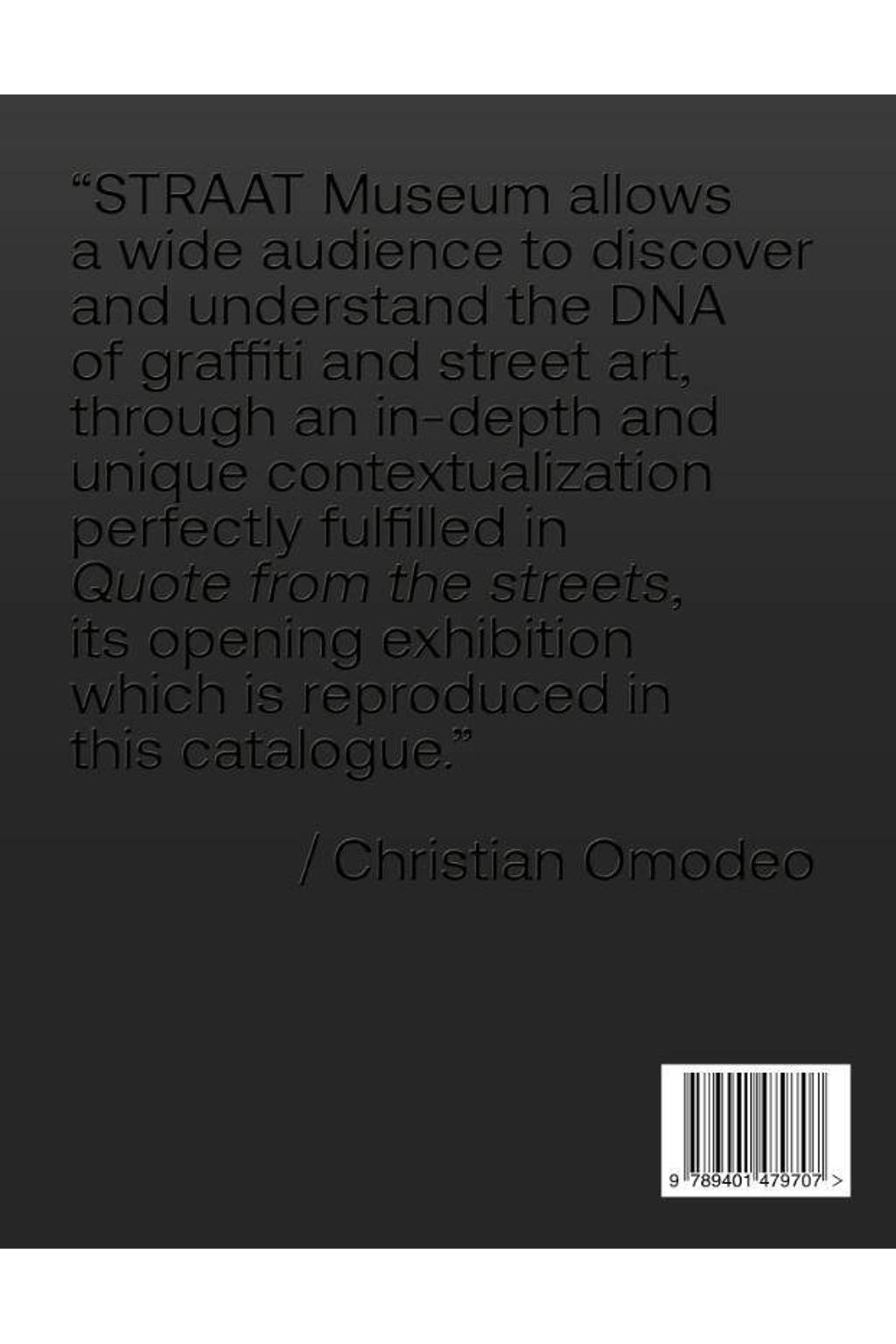 "STRAAT Museum allows a wide audience to discover and understand the DNA of graffiti and street art, through an in-depth and unique contextualization perfectly fulfilled in Quote from the streets, its opening exhibition which is reproduced in this catalogue."

/ Christian Omodeo

9 789401 479707 >